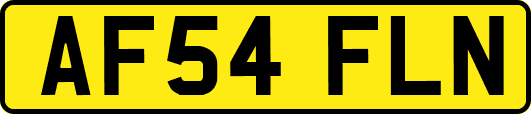 AF54 FLN